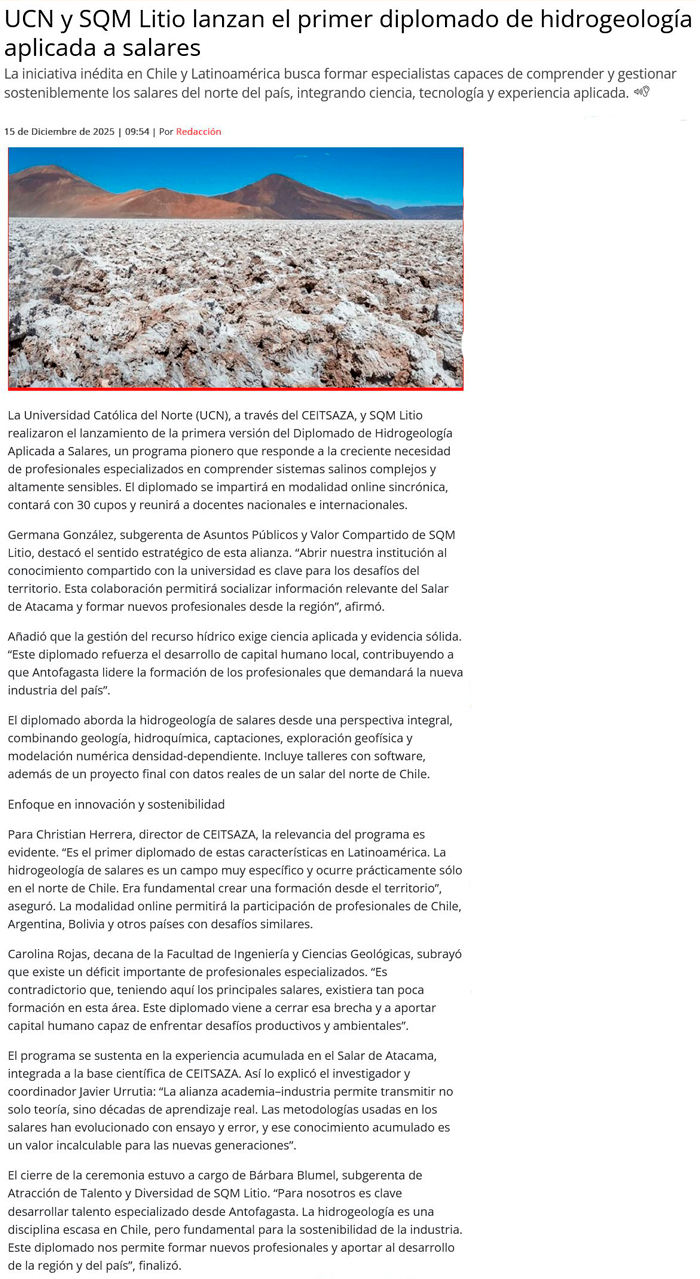 UCN y SQM Litio lanzan el primer diplomado de hidrogeología aplicada a salares

La iniciativa inédita en Chile y Latinoamérica busca formar especialistas capaces de comprender y gestionar sosteniblemente los salares del norte del país, integrando ciencia, tecnología y experiencia aplicada.

15 de Diciembre de 2025 | 09:54 | Por Redacción

La Universidad Católica del Norte (UCN), a través del CEITSAZA, y SQM Litio realizaron el lanzamiento de la primera versión del Diplomado de Hidrogeología Aplicada a Salares, un programa pionero que responde a la creciente necesidad de profesionales especializados en comprender sistemas salinos complejos y altamente sensibles. El diplomado se impartirá en modalidad online sincrónica, contará con 30 cupos y reunirá a docentes nacionales e internacionales.

Germana González, subgerenta de Asuntos Públicos y Valor Compartido de SQM Litio, destacó el sentido estratégico de esta alianza. “Abrir nuestra institución al conocimiento compartido con la universidad es clave para los desafíos del territorio. Esta colaboración permitirá socializar información relevante del Salar de Atacama y formar nuevos profesionales desde la región”, afirmó.

Añadió que la gestión del recurso hídrico exige ciencia aplicada y evidencia sólida. “Este diplomado refuerza el desarrollo de capital humano local, contribuyendo a que Antofagasta lidere la formación de los profesionales que demandará la nueva industria del país”.

El diplomado aborda la hidrogeología de salares desde una perspectiva integral, combinando geología, hidroquímica, captaciones, exploración geofísica y modelación numérica densidad-dependiente. Incluye talleres con software, además de un proyecto final con datos reales de un salar del norte de Chile.

Enfoque en innovación y sostenibilidad

Para Christian Herrera, director de CEITSAZA, la relevancia del programa es evidente. “Es el primer diplomado de estas características en Latinoamérica. La hidrogeología de salares es un campo muy específico y ocurre prácticamente sólo en el norte de Chile. Era fundamental crear una formación desde el territorio”, aseguró. La modalidad online permitirá la participación de profesionales de Chile, Argentina, Bolivia y otros países con desafíos similares.

Carolina Rojas, decana de la Facultad de Ingeniería y Ciencias Geológicas, subrayó que existe un déficit importante de profesionales especializados. “Es contradictorio que, teniendo aquí los principales salares, existiera tan poca formación en esta área. Este diplomado viene a cerrar esa brecha y a aportar capital humano capaz de enfrentar desafíos productivos y ambientales”.

El programa se sustenta en la experiencia acumulada en el Salar de Atacama, integrada a la base científica de CEITSAZA. Así lo explicó el investigador y coordinador Javier Urrutia: “La alianza academia–industria permite transmitir no solo teoría, sino décadas de aprendizaje real. Las metodologías usadas en los salares han evolucionado con ensayo y error, y ese conocimiento acumulado es un valor incalculable para las nuevas generaciones”.

El cierre de la ceremonia estuvo a cargo de Bárbara Blumel, subgerenta de Atracción de Talento y Diversidad de SQM Litio. “Para nosotros es clave desarrollar talento especializado desde Antofagasta. La hidrogeología es una disciplina escasa en Chile, pero fundamental para la sostenibilidad de la industria. Este diplomado nos permite formar nuevos profesionales y aportar al desarrollo de la región y del país”, finalizó.